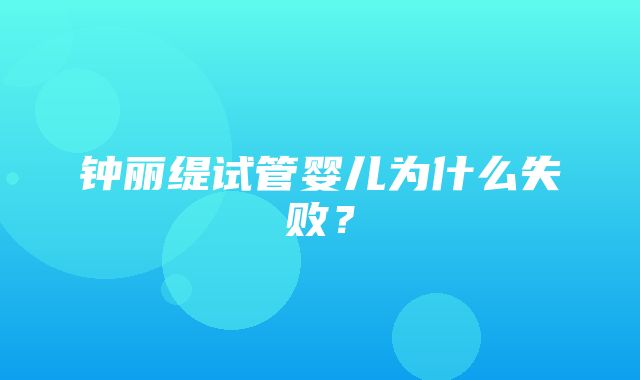 钟丽缇试管婴儿为什么失败？